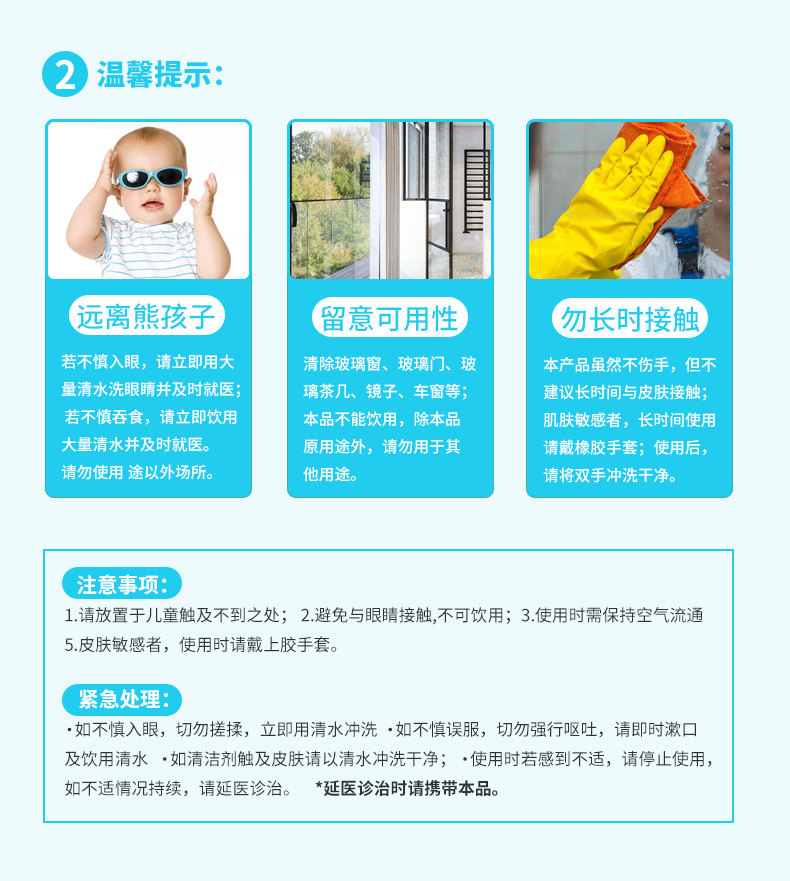 2 温馨提示：

远离熊孩子

若不慎入眼，请立即用大量清水洗眼睛并及时就医；若不慎吞食，请立即饮用大量清水并及时就医。请勿使用 途以外场所。

留意可用性

清除玻璃窗、玻璃门、玻璃茶几、镜子、车窗等；本品不能饮用，除本品原用途外，请勿用于其他用途。

勿长时接触

本产品虽然不伤手，但不建议长时间与皮肤接触；肌肤敏感者，长时间使用请戴橡胶手套；使用后，请将双手冲洗干净。

注意事项：

1.请放置于儿童触及不到之处； 2.避免与眼睛接触,不可饮用；3.使用时需保持空气流通 5.皮肤敏感者，使用时请戴上胶手套。

紧急处理：

·如不慎入眼，切勿搓揉，立即用清水冲洗 ·如不慎误服，切勿强行呕吐，请即时漱口及饮用清水 ·如清洁剂触及皮肤请以清水冲洗干净； ·使用时若感到不适，请停止使用，如不适情况持续，请延医诊治。 *延医诊治时请携带本品。